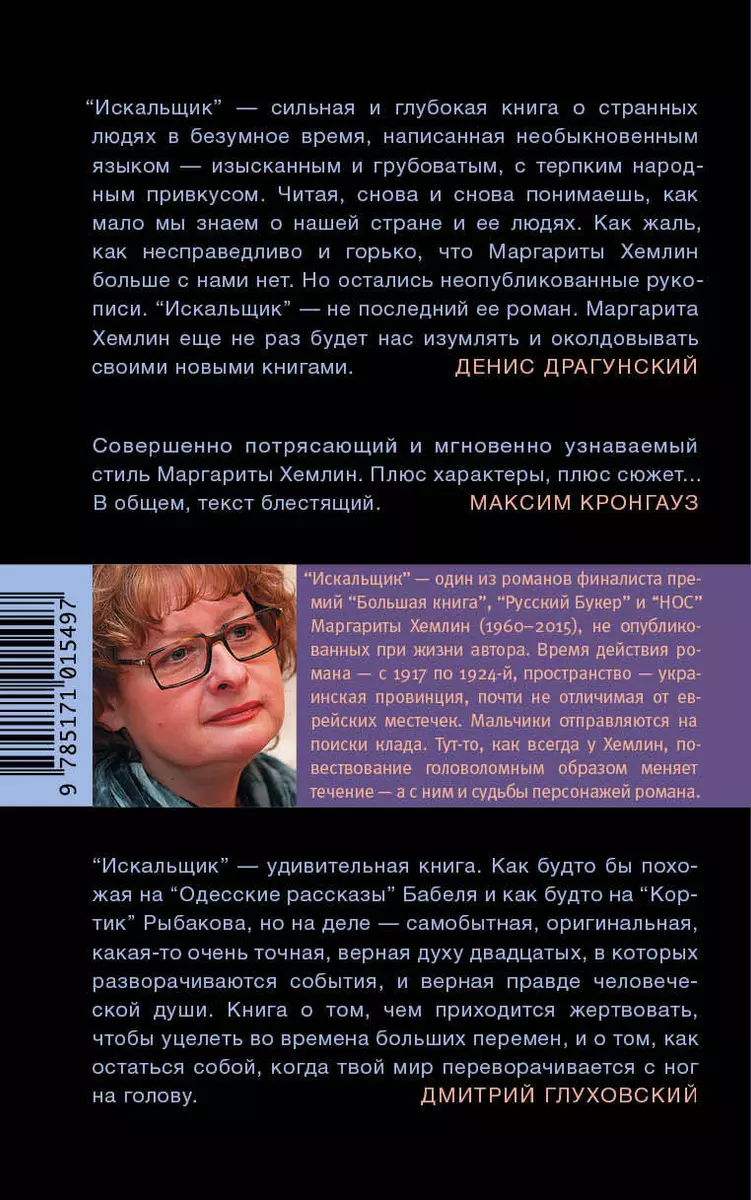 “Искальщик” — сильная и глубокая книга о странных людях в безумное время, написанная необыкновенным языком — изысканным и грубоватым, с терпким народным привкусом. Читая, снова и снова понимаешь, как мало мы знаем о нашей стране и ее людях. Как жаль, как несправедливо и горько, что Маргариты Хемлин больше с нами нет. Но остались неопубликованные рукописи. “Искальщик” — не последний ее роман. Маргарита Хемлин еще не раз будет нас изумлять и околдовывать своими новыми книгами. ДЕНИС ДРАГУНСКИЙ

Совершенно потрясающий и мгновенно узнаваемый стиль Маргариты Хемлин. Плюс характеры, плюс сюжет... В общем, текст блестящий. МАКСИМ КРОНГАУЗ

9 785171 015497

“Искальщик” — один из романов финалиста премий “Большая книга”, “Русский Букер” и “НОС” Маргариты Хемлин (1960–2015), не опубликованных при жизни автора. Время действия романа — с 1917 по 1924-й, пространство — украинская провинция, почти не отличимая от еврейских местечек. Мальчики отправляются на поиски клада. Тут-то, как всегда у Хемлин, повествование головоломным образом меняет течение — а с ним и судьбы персонажей романа.

“Искальщик” — удивительная книга. Как будто бы похожая на “Одесские рассказы” Бабеля и как будто на “Кортик” Рыбакова, но на деле — самобытная, оригинальная, какая-то очень точная, верная духу двадцатых, в которых разворачиваются события, и верная правде человеческой души. Книга о том, чем приходится жертвовать, чтобы уцелеть во времена больших перемен, и о том, как остаться собой, когда твой мир переворачивается с ног на голову. ДМИТРИЙ ГЛУХОВСКИЙ